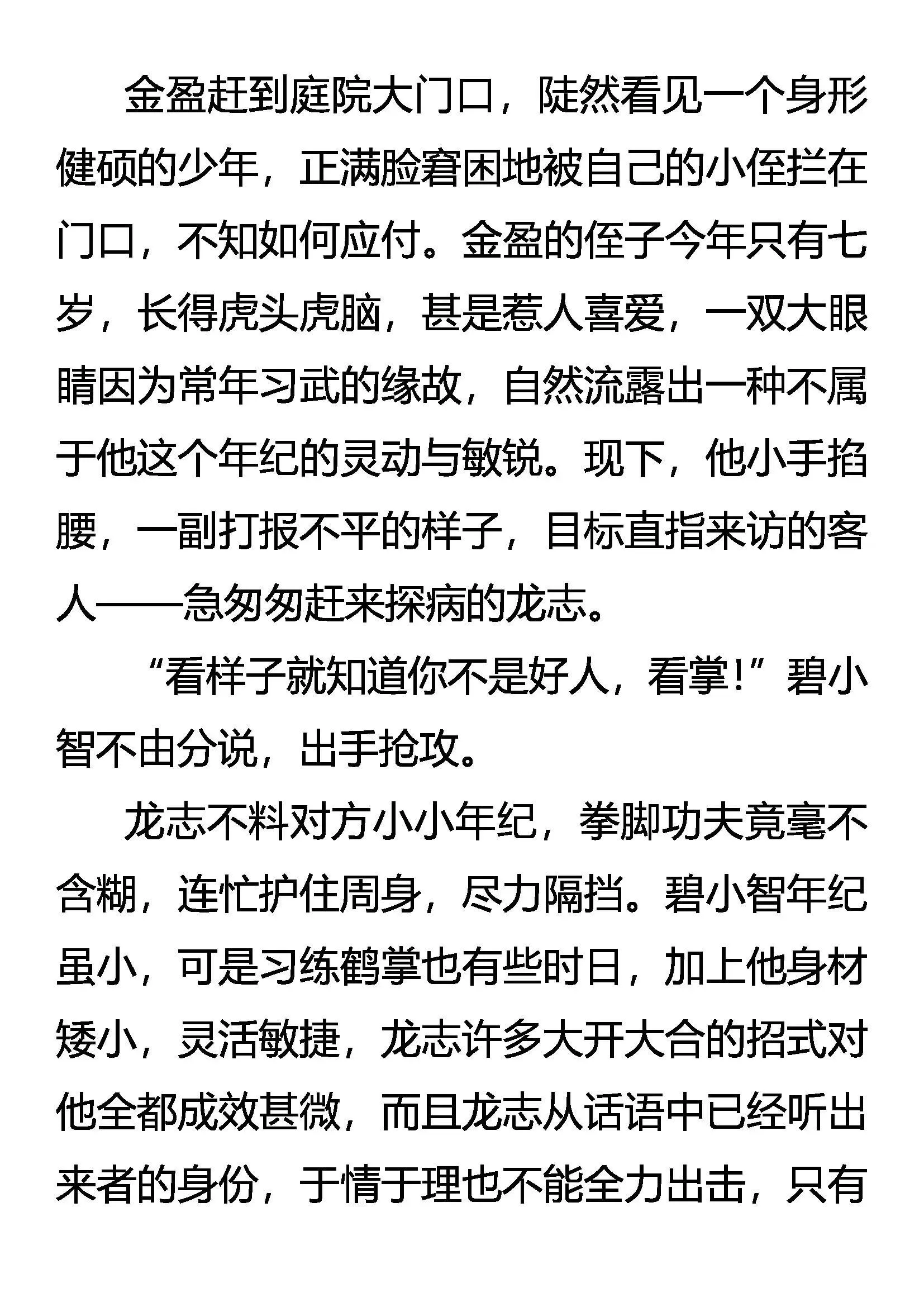 金盈赶到庭院大门口，陡然看见一个身形健硕的少年，正满脸窘困地被自己的小侄拦在门口，不知如何应付。金盈的侄子今年只有七岁，长得虎头虎脑，甚是惹人喜爱，一双大眼睛因为常年习武的缘故，自然流露出一种不属于他这个年纪的灵动与敏锐。现下，他小手掐腰，一副打报不平的样子，目标直指来访的客人——急匆匆赶来探病的龙志。

“看样子就知道你不是好人，看掌!”碧小智不由分说，出手抢攻。

龙志不料对方小小年纪，拳脚功夫竟毫不含糊，连忙护住周身，尽力隔挡。碧小智年纪虽小，可是习练鹤掌也有些时日，加上他身材矮小，灵活敏捷，龙志许多大开大合的招式对他全都成效甚微，而且龙志从话语中已经听出来者的身份，于情于理也不能全力出击，只有